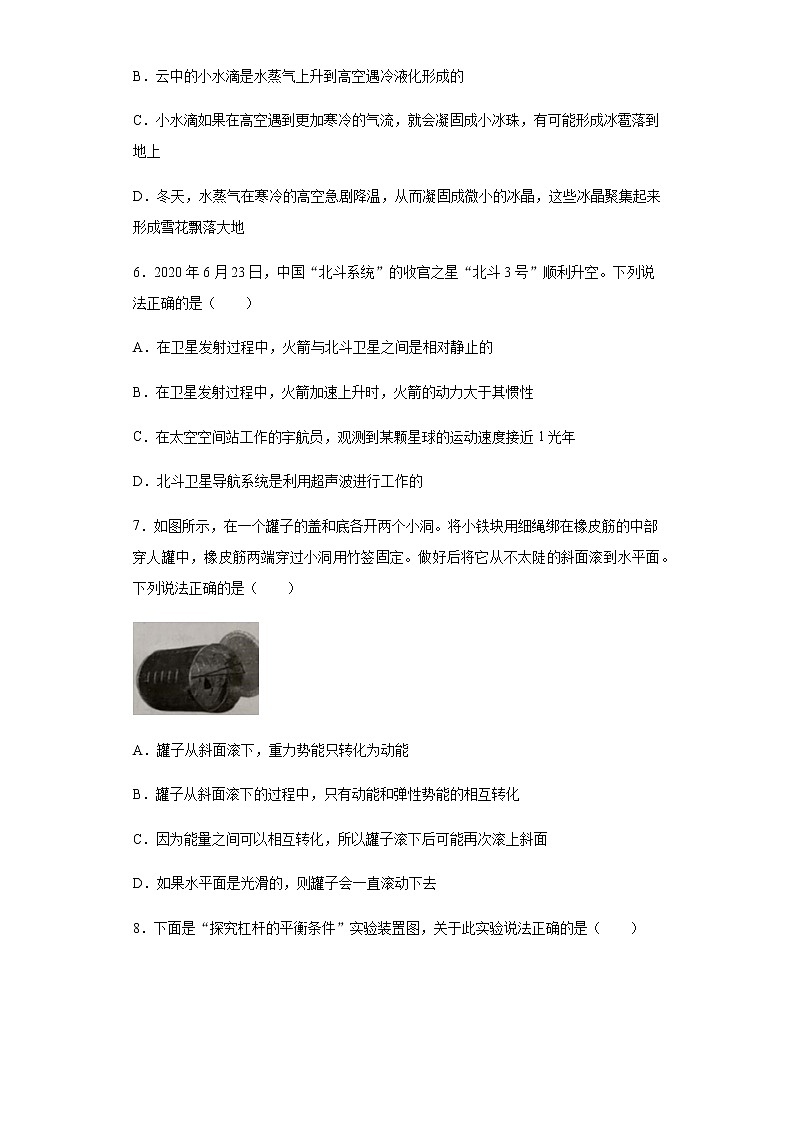 B．云中的小水滴是水蒸气上升到高空遇冷液化形成的

C．小水滴如果在高空遇到更加寒冷的气流，就会凝固成小冰珠，有可能形成冰雹落到地上

D．冬天，水蒸气在寒冷的高空急剧降温，从而凝固成微小的冰晶，这些冰晶聚集起来形成雪花飘落大地

6．2020年6月23日，中国“北斗系统”的收官之星“北斗3号”顺利升空。下列说法正确的是（　　）

A．在卫星发射过程中，火箭与北斗卫星之间是相对静止的

B．在卫星发射过程中，火箭加速上升时，火箭的动力大于其惯性

C．在太空空间站工作的宇航员，观测到某颗星球的运动速度接近1光年

D．北斗卫星导航系统是利用超声波进行工作的

7．如图所示，在一个罐子的盖和底各开两个小洞。将小铁块用细绳绑在橡皮筋的中部穿人罐中，橡皮筋两端穿过小洞用竹签固定。做好后将它从不太陡的斜面滚到水平面。下列说法正确的是（　　）

A．罐子从斜面滚下，重力势能只转化为动能

B．罐子从斜面滚下的过程中，只有动能和弹性势能的相互转化

C．因为能量之间可以相互转化，所以罐子滚下后可能再次滚上斜面

D．如果水平面是光滑的，则罐子会一直滚动下去

8．下面是“探究杠杆的平衡条件”实验装置图，关于此实验说法正确的是（　　）